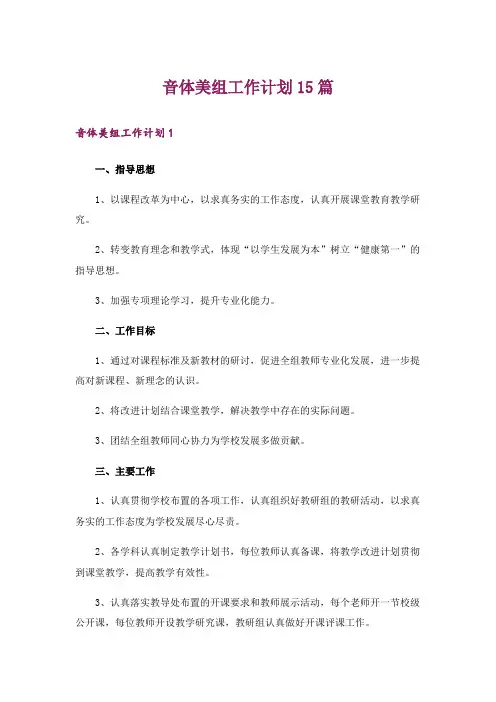 音体美组工作计划15篇

音体美组工作计划1

一、指导思想

1、以课程改革为中心，以求真务实的工作态度，认真开展课堂教育教学研究。

2、转变教育理念和教学式，体现“以学生发展为本”树立“健康第一”的指导思想。

3、加强专项理论学习，提升专业化能力。

二、工作目标

1、通过对课程标准及新教材的研讨，促进全组教师专业化发展，进一步提高对新课程、新理念的认识。

2、将改进计划结合课堂教学，解决教学中存在的实际问题。

3、团结全组教师同心协力为学校发展多做贡献。

三、主要工作

1、认真贯彻学校布置的各项工作，认真组织好教研组的教研活动，以求真务实的工作态度为学校发展尽心尽责。

2、各学科认真制定教学计划书，每位教师认真备课，将教学改进计划贯彻到课堂教学，提高教学有效性。

3、认真落实教导处布置的开课要求和教师展示活动，每个老师开一节校级公开课，每位教师开设教学研究课，教研组认真做好开课评课工作。